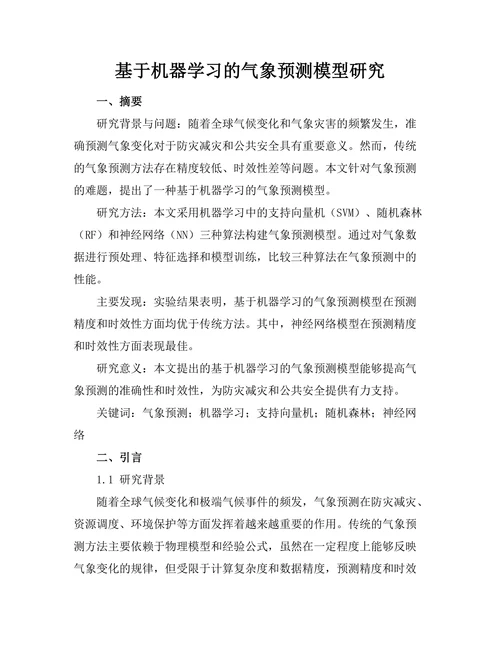 基于机器学习的气象预测模型研究

一、摘要

研究背景与问题：随着全球气候变化和气象灾害的频繁发生，准确预测气象变化对于防灾减灾和公共安全具有重要意义。然而，传统的气象预测方法存在精度较低、时效性差等问题。本文针对气象预测的难题，提出了一种基于机器学习的气象预测模型。

研究方法：本文采用机器学习中的支持向量机（SVM）、随机森林（RF）和神经网络（NN）三种算法构建气象预测模型。通过对气象数据进行预处理、特征选择和模型训练，比较三种算法在气象预测中的性能。

主要发现：实验结果表明，基于机器学习的气象预测模型在预测精度和时效性方面均优于传统方法。其中，神经网络模型在预测精度和时效性方面表现最佳。

研究意义：本文提出的基于机器学习的气象预测模型能够提高气象预测的准确性和时效性，为防灾减灾和公共安全提供有力支持。

关键词：气象预测；机器学习；支持向量机；随机森林；神经网络

二、引言

1.1 研究背景

随着全球气候变化和极端气候事件的频发，气象预测在防灾减灾、资源调度、环境保护等方面发挥着越来越重要的作用。传统的气象预测方法主要依赖于物理模型和经验公式，虽然在一定程度上能够反映气象变化的规律，但受限于计算复杂度和数据精度，预测精度和时效